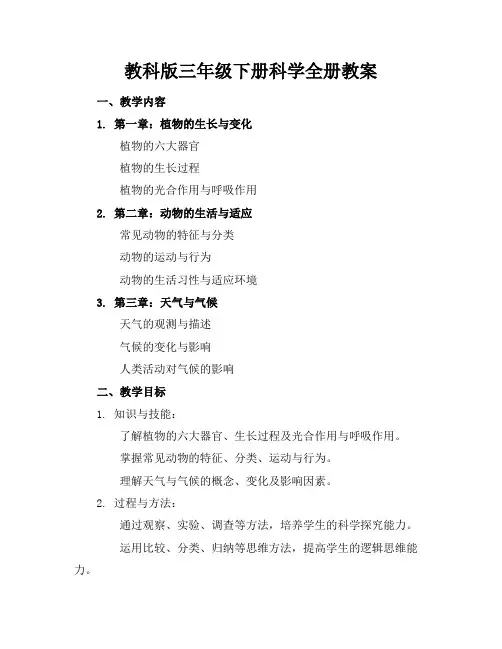 教科版三年级下册科学全册教案

一、教学内容

1. 第一章：植物的生长与变化

植物的六大器官

植物的生长过程

植物的光合作用与呼吸作用

2. 第二章：动物的生活与适应

常见动物的特征与分类

动物的运动与行为

动物的生活习性与适应环境

3. 第三章：天气与气候

天气的观测与描述

气候的变化与影响

人类活动对气候的影响

二、教学目标

1. 知识与技能：

了解植物的六大器官、生长过程及光合作用与呼吸作用。

掌握常见动物的特征、分类、运动与行为。

理解天气与气候的概念、变化及影响因素。

2. 过程与方法：

通过观察、实验、调查等方法，培养学生的科学探究能力。

运用比较、分类、归纳等思维方法，提高学生的逻辑思维能力。